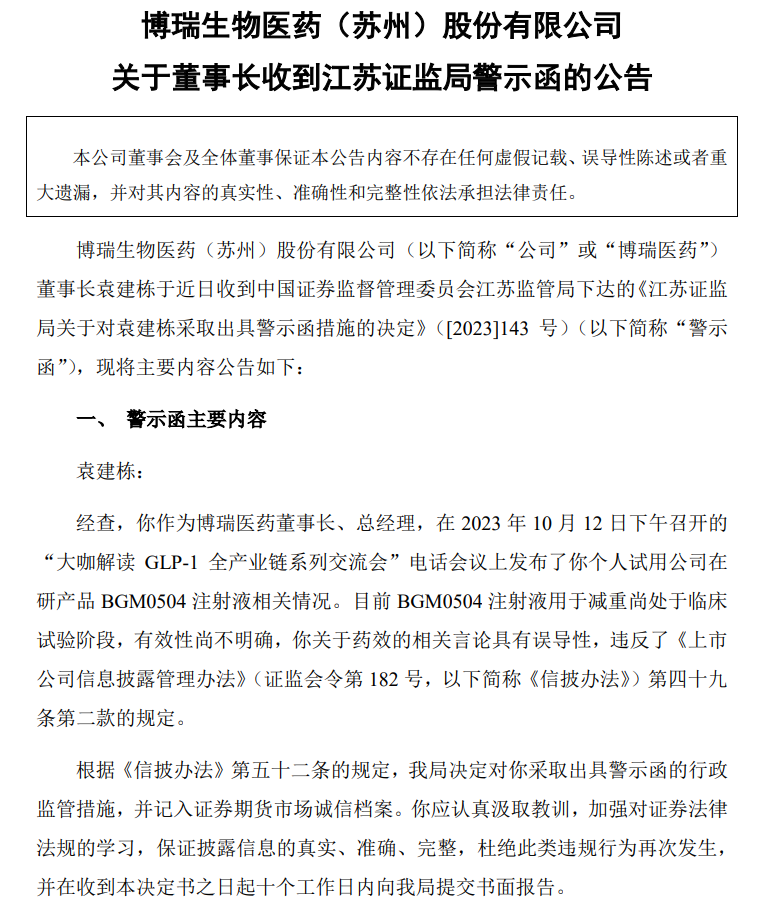 博瑞生物医药（苏州）股份有限公司
关于董事长收到江苏证监局警示函的公告

本公司董事会及全体董事保证本公告内容不存在任何虚假记载、误导性陈述或者重大遗漏，并对其内容的真实性、准确性和完整性依法承担法律责任。

博瑞生物医药（苏州）股份有限公司（以下简称“公司”或“博瑞医药”）董事长袁建栋于近日收到中国证券监督管理委员会江苏监管局下达的《江苏证监局关于对袁建栋采取出具警示函措施的决定》（[2023]143 号）（以下简称“警示函”），现将主要内容公告如下：

一、 警示函主要内容

袁建栋：

经查，你作为博瑞医药董事长、总经理，在 2023 年 10 月 12 日下午召开的“大咖解读 GLP-1 全产业链系列交流会”电话会议上发布了你个人试用公司在研产品 BGM0504 注射液相关情况。目前 BGM0504 注射液用于减重尚处于临床试验阶段，有效性尚不明确，你关于药效的相关言论具有误导性，违反了《上市公司信息披露管理办法》（证监会令第 182 号，以下简称《信披办法》）第四十九条第二款的规定。

根据《信披办法》第五十二条的规定，我局决定对你采取出具警示函的行政监管措施，并记入证券期货市场诚信档案。你应认真汲取教训，加强对证券法律法规的学习，保证披露信息的真实、准确、完整，杜绝此类违规行为再次发生，并在收到本决定书之日起十个工作日内向我局提交书面报告。